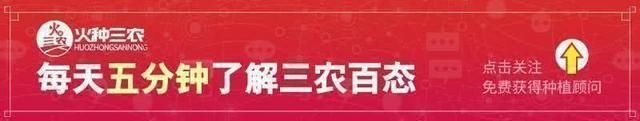 火种三农
HUOZHONGSANNONG
每天五分钟了解三农百态
点击关注
免费获得种植顾问